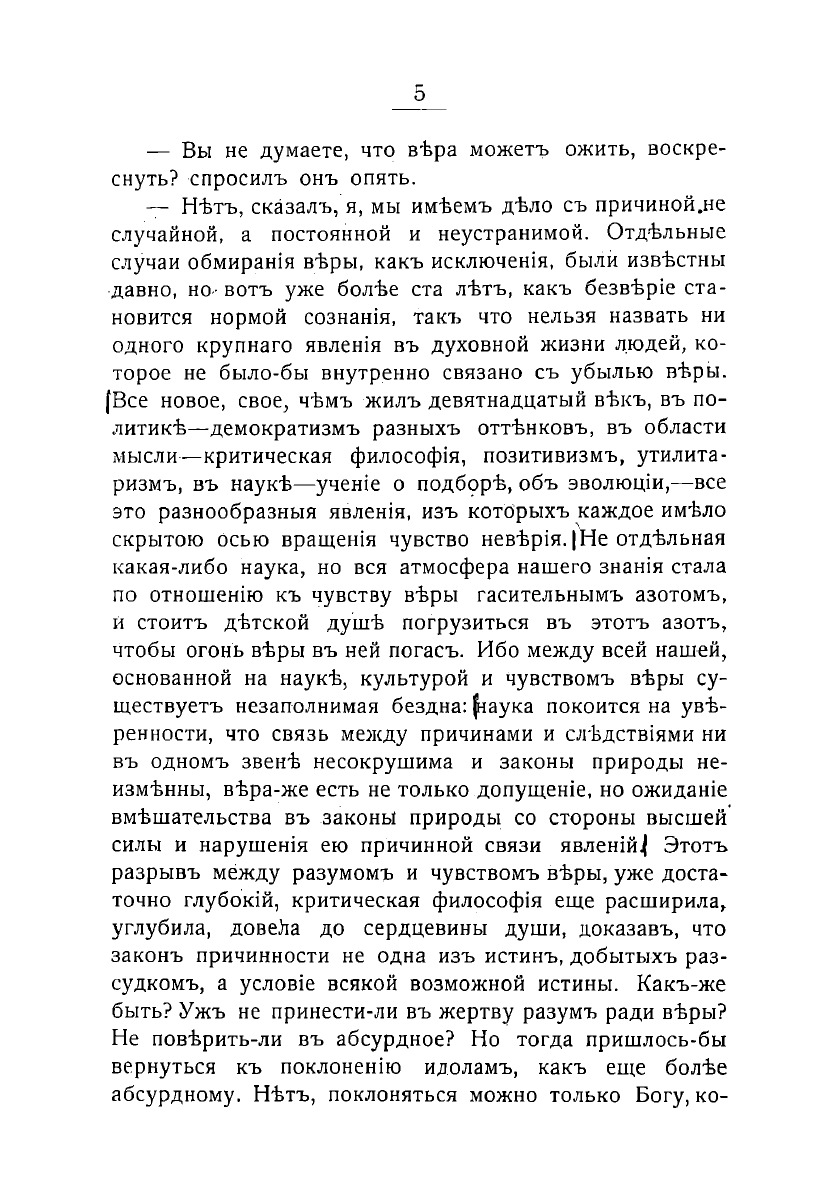 5

— Вы не думаете, что вѣра можетъ ожить, воскреснуть? спросилъ онъ опять.

— Нѣтъ, сказалъ, я, мы имѣемъ дѣло съ причиной не случайной, а постоянной и неустранимой. Отдѣльные случаи обмиранія вѣры, какъ исключенія, были извѣстны давно, но вотъ уже болѣе ста лѣтъ, какъ безвѣріе становится нормой сознанія, такъ что нельзя назвать ни одного крупнаго явленія въ духовной жизни людей, которое не было-бы внутренно связано съ убылью вѣры. Все новое, свое, чѣмъ жилъ девятнадцатый вѣкъ, въ политикѣ—демократизмъ разныхъ оттѣнковъ, въ области мысли—критическая философія, позитивизмъ, утилитаризмъ, въ наукѣ—ученіе о подборѣ, объ эволюціи,—все это разнообразныя явленія, изъ которыхъ каждое имѣло скрытою осью вращенія чувство невѣрія. Не отдѣльная какая-либо наука, но вся атмосфера нашего знанія стала по отношенію къ чувству вѣры гасительнымъ азотомъ, и стоитъ дѣтской душѣ погрузиться въ этотъ азотъ, чтобы огонь вѣры въ ней погасъ. Ибо между всей нашей, основанной на наукѣ, культурой и чувствомъ вѣры существуетъ незаполнимая бездна: наука покоится на увѣренности, что связь между причинами и слѣдствіями ни въ одномъ звенѣ несокрушима и законы природы неизмѣнны, вѣра-же есть не только допущеніе, но ожиданіе вмѣшательства въ законы природы со стороны высшей силы и нарушенія ею причинной связи явленій. Этотъ разрывъ между разумомъ и чувствомъ вѣры, уже достаточно глубокій, критическая философія еще расширила, углубила, довела до сердцевины души, доказавъ, что законъ причинности не одна изъ истинъ, добытыхъ разсудкомъ, а условіе всякой возможной истины. Какъ-же быть? Ужъ не принести-ли въ жертву разумъ ради вѣры? Не повѣрить-ли въ абсурдное? Но тогда пришлось-бы вернуться къ поклоненію идоламъ, какъ еще болѣе абсурдному. Нѣтъ, поклоняться можно только Богу, ко-